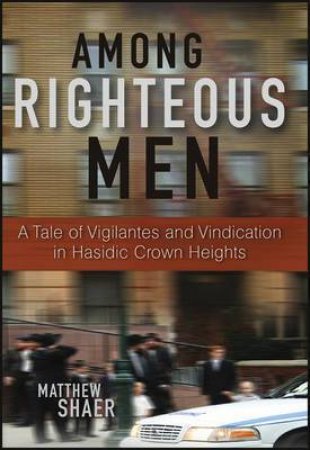 AMONG RIGHTEOUS MEN

A Tale of Vigilantes and Vindication in Hasidic Crown Heights

MATTHEW SHAER